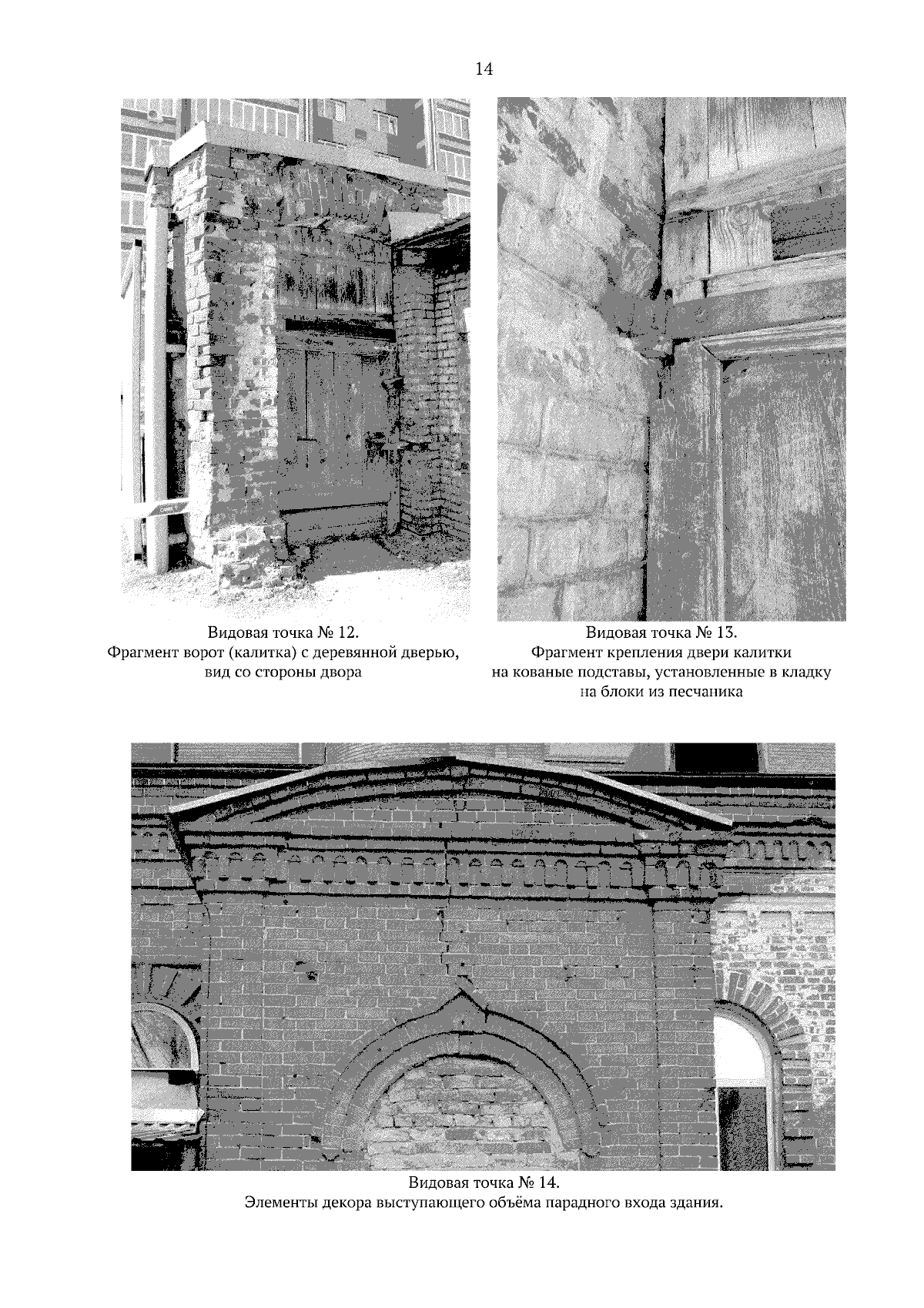 14

Видовая точка № 12.
Фрагмент ворот (калитка) с деревянной дверью, вид со стороны двора

Видовая точка № 13.
Фрагмент крепления двери калитки на кованые подставы, установленные в кладку на блоки из песчаника

Видовая точка № 14.
Элементы декора выступающего объёма парадного входа здания.